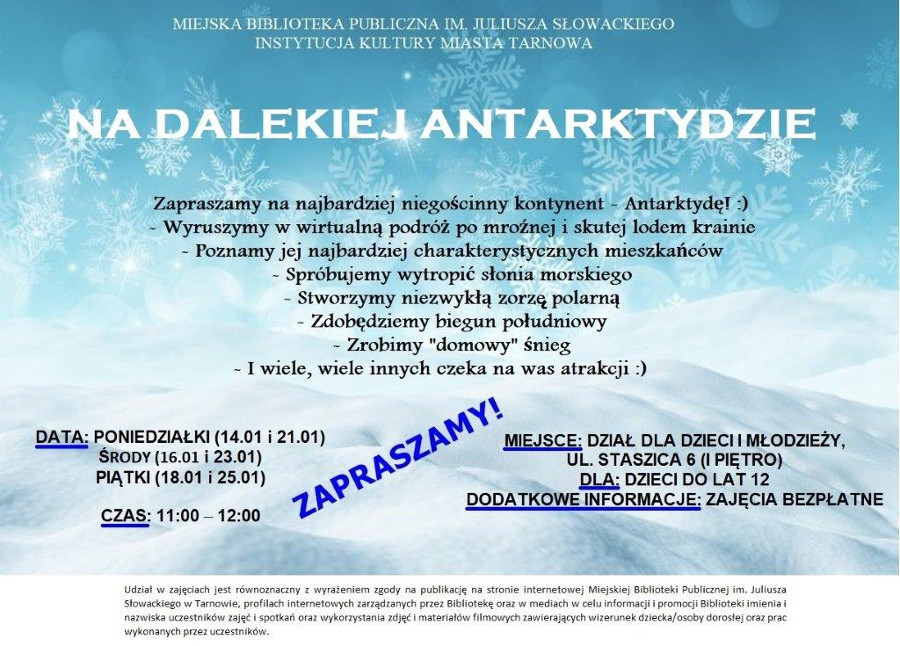 MIEJSKA BIBLIOTEKA PUBLICZNA IM. JULIUSZA SŁOWACKIEGO
INSTYTUCJA KULTURY MIASTA TARNOWA

NA DALEKIEJ ANTARKTYDZIE

Zapraszamy na najbardziej niegościnny kontynent - Antarktydę! :)
- Wyruszymy w wirtualną podróż po mroźnej i skutej lodem krainie
- Poznamy jej najbardziej charakterystycznych mieszkańców
- Spróbujemy wytropić słonia morskiego
- Stworzymy niezwykłą zorzę polarną
- Zdobędziemy biegun południowy
- Zrobimy "domowy" śnieg
- I wiele, wiele innych czeka na was atrakcji :)

DATA: PONIEDZIAŁKI (14.01 i 21.01)
ŚRODY (16.01 i 23.01)
PIĄTKI (18.01 i 25.01)

CZAS: 11:00 – 12:00

ZAPRASZAMY!

MIEJSCE: DZIAŁ DLA DZIECI I MŁODZIEŻY,
UL. STASZICA 6 (I PIĘTRO)
DLA: DZIECI DO LAT 12
DODATKOWE INFORMACJE: ZAJĘCIA BEZPŁATNE

Udział w zajęciach jest równoznaczny z wyrażeniem zgody na publikację na stronie internetowej Miejskiej Biblioteki Publicznej im. Juliusza Słowackiego w Tarnowie, profilach internetowych zarządzanych przez Bibliotekę oraz w mediach w celu informacji i promocji Biblioteki imienia i nazwiska uczestników zajęć i spotkań oraz wykorzystania zdjęć i materiałów filmowych zawierających wizerunek dziecka/osoby dorosłej oraz prac wykonanych przez uczestników.